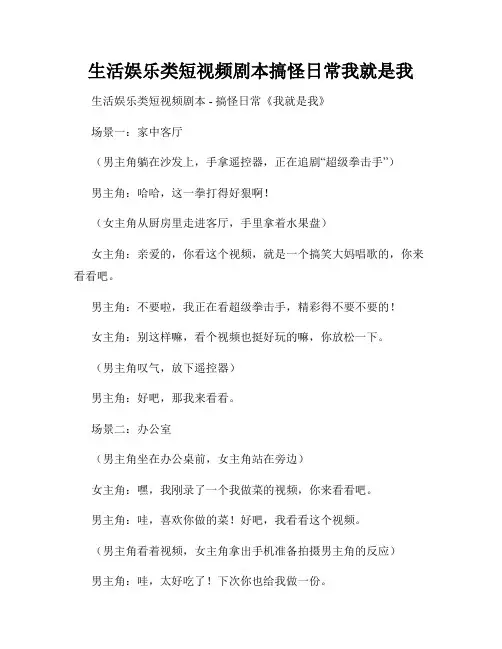 生活娱乐类短视频剧本搞怪日常我就是我

生活娱乐类短视频剧本 - 搞怪日常《我就是我》

场景一：家中客厅

（男主角躺在沙发上，手拿遥控器，正在追剧“超级拳击手”）

男主角：哈哈，这一拳打得好狠啊！

（女主角从厨房里走进客厅，手里拿着水果盘）

女主角：亲爱的，你看这个视频，就是一个搞笑大妈唱歌的，你来看看吧。

男主角：不要啦，我正在看超级拳击手，精彩得不要不要的！

女主角：别这样嘛，看个视频也挺好玩的嘛，你放松一下。

（男主角叹气，放下遥控器）

男主角：好吧，那我来看看。

场景二：办公室

（男主角坐在办公桌前，女主角站在旁边）

女主角：嘿，我刚录了一个我做菜的视频，你来看看吧。

男主角：哇，喜欢你做的菜！好吧，我看看这个视频。

（男主角看着视频，女主角拿出手机准备拍摄男主角的反应）

男主角：哇，太好吃了！下次你也给我做一份。